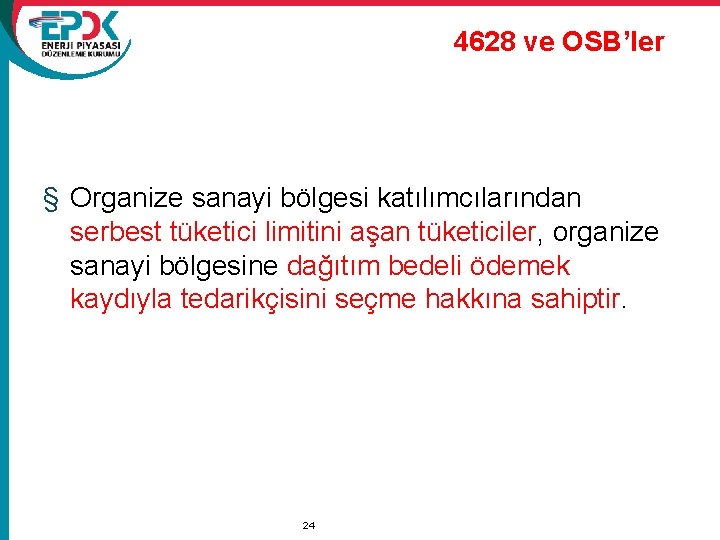 EPDK
ENERJİ PİYASASI DÜZENLEME KURUMU

4628 ve OSB'ler

§ Organize sanayi bölgesi katılımcılarından serbest tüketici limitini aşan tüketiciler, organize sanayi bölgesine dağıtım bedeli ödemek kaydıyla tedarikçisini seçme hakkına sahiptir.

24